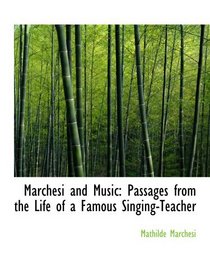 Marchesi and Music: Passages from the Life of a Famous Singing-Teacher

Mathilde Marchesi